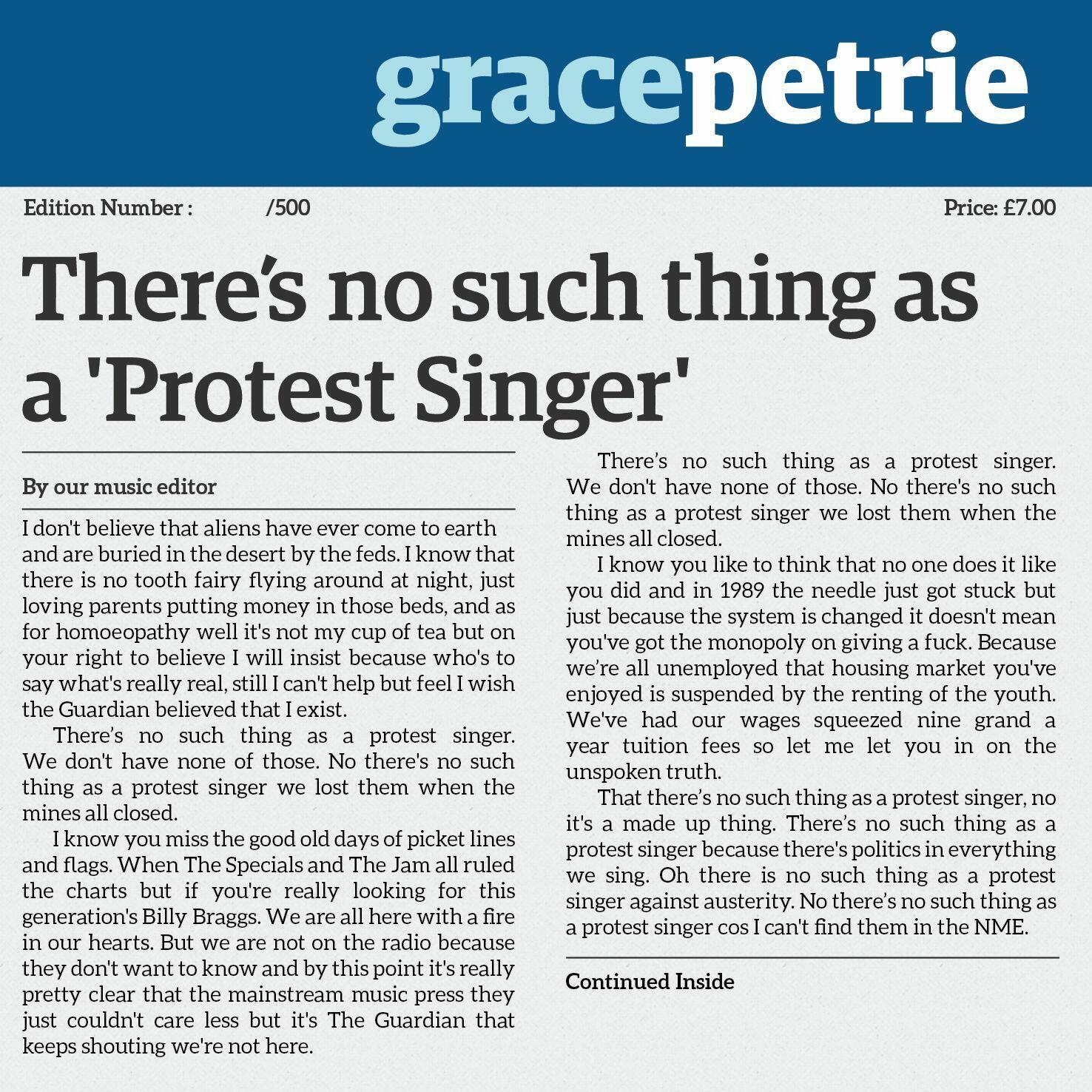 gracepetrie

Edition Number : /500

Price: £7.00

There's no such thing as a 'Protest Singer'

By our music editor

I don't believe that aliens have ever come to earth and are buried in the desert by the feds. I know that there is no tooth fairy flying around at night, just loving parents putting money in those beds, and as for homoeopathy well it's not my cup of tea but on your right to believe I will insist because who's to say what's really real, still I can't help but feel I wish the Guardian believed that I exist.

There's no such thing as a protest singer. We don't have none of those. No there's no such thing as a protest singer we lost them when the mines all closed.

I know you miss the good old days of picket lines and flags. When The Specials and The Jam all ruled the charts but if you're really looking for this generation's Billy Braggs. We are all here with a fire in our hearts. But we are not on the radio because they don't want to know and by this point it's really pretty clear that the mainstream music press they just couldn't care less but it's The Guardian that keeps shouting we're not here.

There's no such thing as a protest singer. We don't have none of those. No there's no such thing as a protest singer we lost them when the mines all closed.

I know you like to think that no one does it like you did and in 1989 the needle just got stuck but just because the system is changed it doesn't mean you've got the monopoly on giving a fuck. Because we're all unemployed that housing market you've enjoyed is suspended by the renting of the youth. We've had our wages squeezed nine grand a year tuition fees so let me let you in on the unspoken truth.

That there's no such thing as a protest singer, no it's a made up thing. There's no such thing as a protest singer because there's politics in everything we sing. Oh there is no such thing as a protest singer against austerity. No there's no such thing as a protest singer cos I can't find them in the NME.

Continued Inside